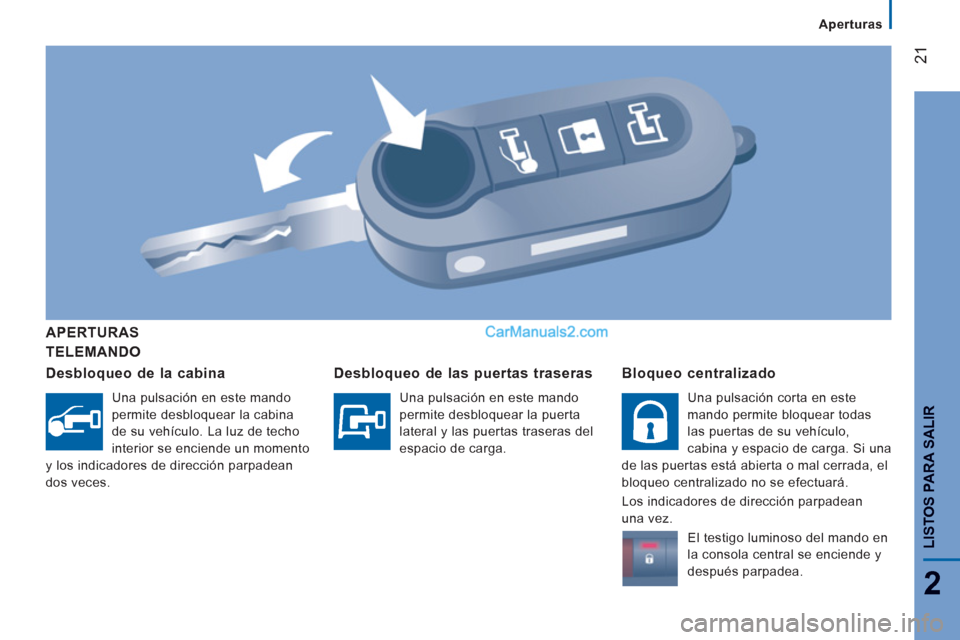 Aperturas

21

LISTOS PARA SALIR

2

APERTURAS
TELEMANDO

CarManuals2.com

Desbloqueo de la cabina

Una pulsación en este mando permite desbloquear la cabina de su vehículo. La luz de techo interior se enciende un momento y los indicadores de dirección parpadean dos veces.

Desbloqueo de las puertas traseras

Una pulsación en este mando permite desbloquear la puerta lateral y las puertas traseras del espacio de carga.

Bloqueo centralizado

Una pulsación corta en este mando permite bloquear todas las puertas de su vehículo, cabina y espacio de carga. Si una de las puertas está abierta o mal cerrada, el bloqueo centralizado no se efectuará.

Los indicadores de dirección parpadean una vez.

El testigo luminoso del mando en la consola central se enciende y después parpadea.

carmanualsonline.info